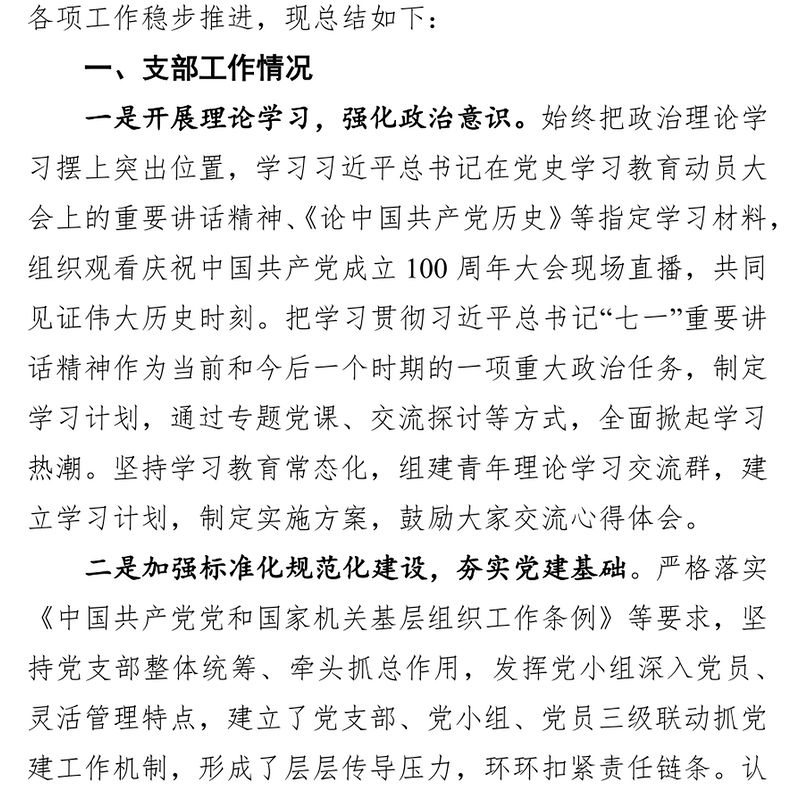 各项工作稳步推进，现总结如下：

一、支部工作情况

一是开展理论学习，强化政治意识。始终把政治理论学习摆上突出位置，学习习近平总书记在党史学习教育动员大会上的重要讲话精神、《论中国共产党历史》等指定学习材料，组织观看庆祝中国共产党成立100周年大会现场直播，共同见证伟大历史时刻。把学习贯彻习近平总书记“七一”重要讲话精神作为当前和今后一个时期的一项重大政治任务，制定学习计划，通过专题党课、交流探讨等方式，全面掀起学习热潮。坚持学习教育常态化，组建青年理论学习交流群，建立学习计划，制定实施方案，鼓励大家交流心得体会。

二是加强标准化规范化建设，夯实党建基础。严格落实《中国共产党党和国家机关基层组织工作条例》等要求，坚持党支部整体统筹、牵头抓总作用，发挥党小组深入党员、灵活管理特点，建立了党支部、党小组、党员三级联动抓党建工作机制，形成了层层传导压力，环环扣紧责任链条。认